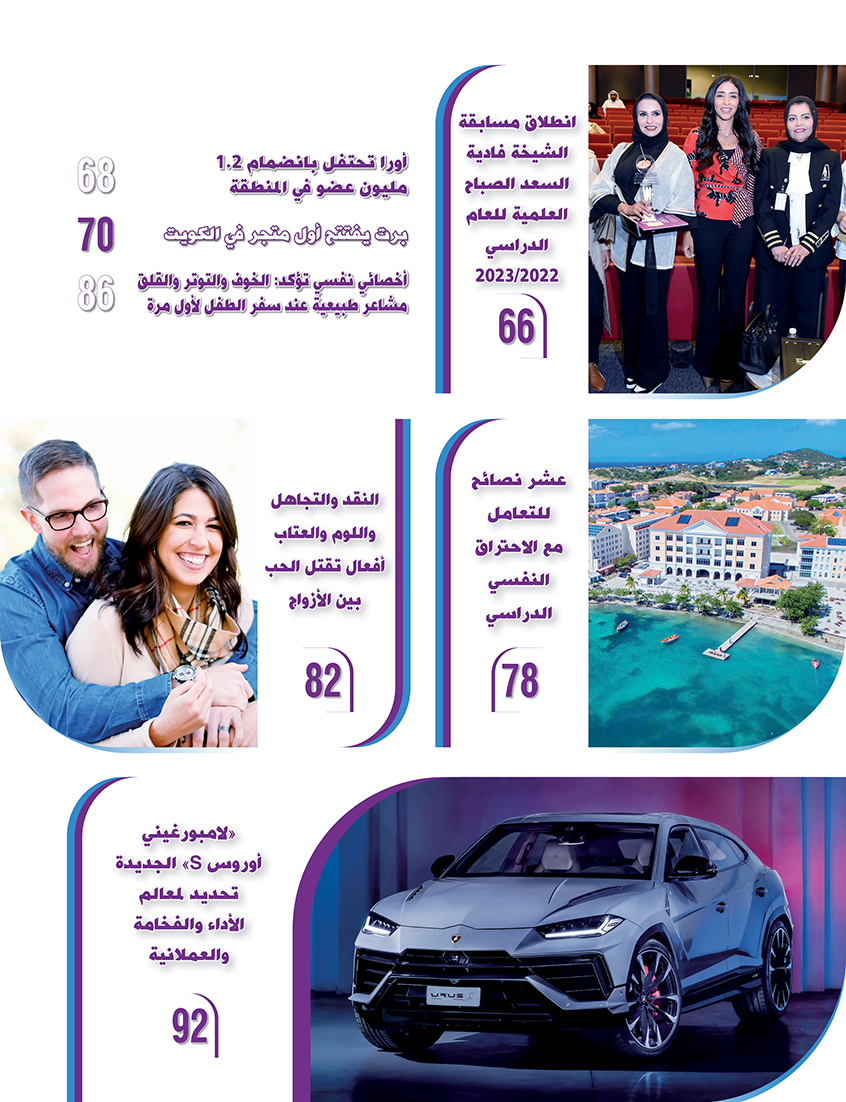 انطلاق مسابقة الشيخة فادية السعد الصباح العلمية للعام الدراسي 2023/2022

66

أورا تحتفل بانضمام 1.2 مليون عضو في المنطقة
68

برت يفتتح أول متجر في الكويت
70

أخصائي نفسي تؤكد: الخوف والتوتر والقلق مشاعر طبيعية عند سفر الطفل لأول مرة
86

عشر نصائح للتعامل مع الاحتراق النفسي الدراسي

78

النقد والتجاهل واللوم والعتاب أفعال تقتل الحب بين الأزواج

82

«لامبورغيني أوروس S» الجديدة تحديد لمعالم الأداء والفخامة والعملانية

92